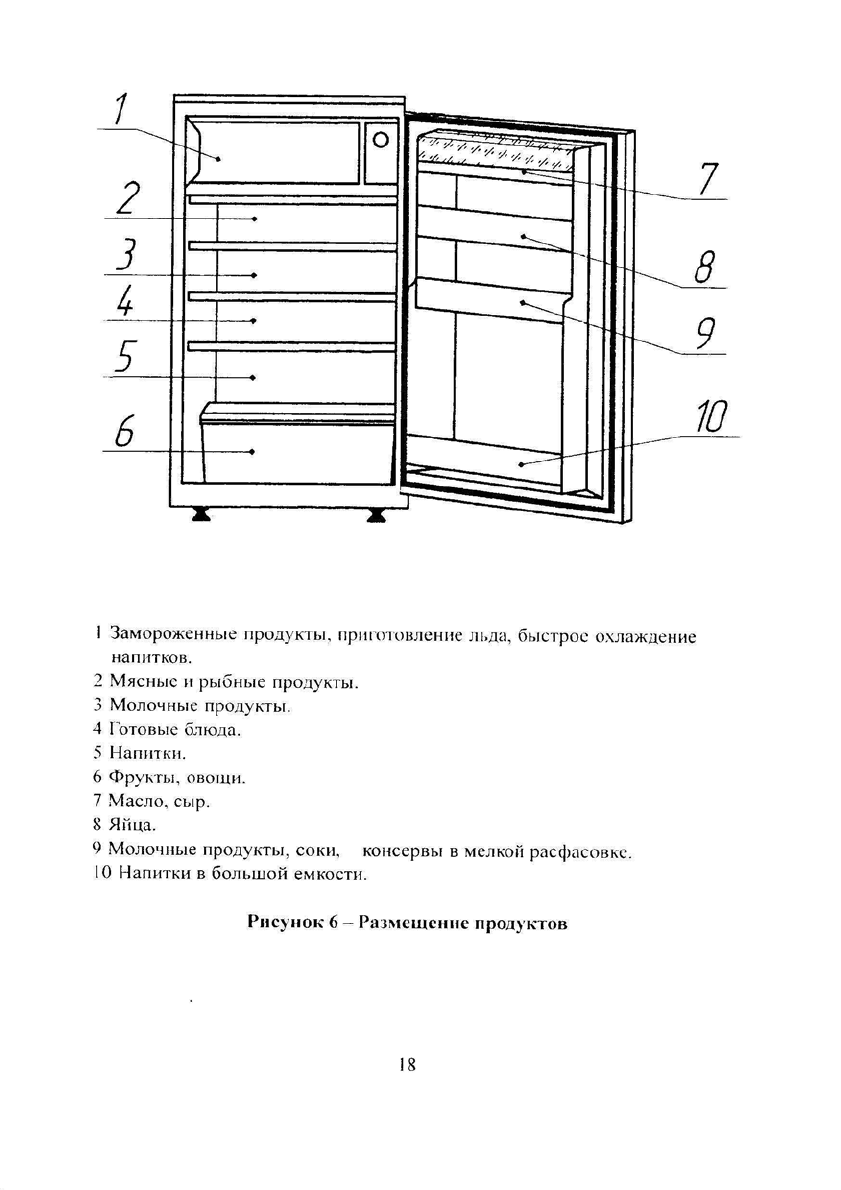 1
2
3
4
5
6
7
8
9
10

1 Замороженные продукты, приготовление льда, быстрое охлаждение напитков.
2 Мясные и рыбные продукты.
3 Молочные продукты.
4 Готовые блюда.
5 Напитки.
6 Фрукты, овощи.
7 Масло, сыр.
8 Яйца.
9 Молочные продукты, соки, консервы в мелкой расфасовке.
10 Напитки в большой емкости.

Рисунок 6 – Размещение продуктов

18